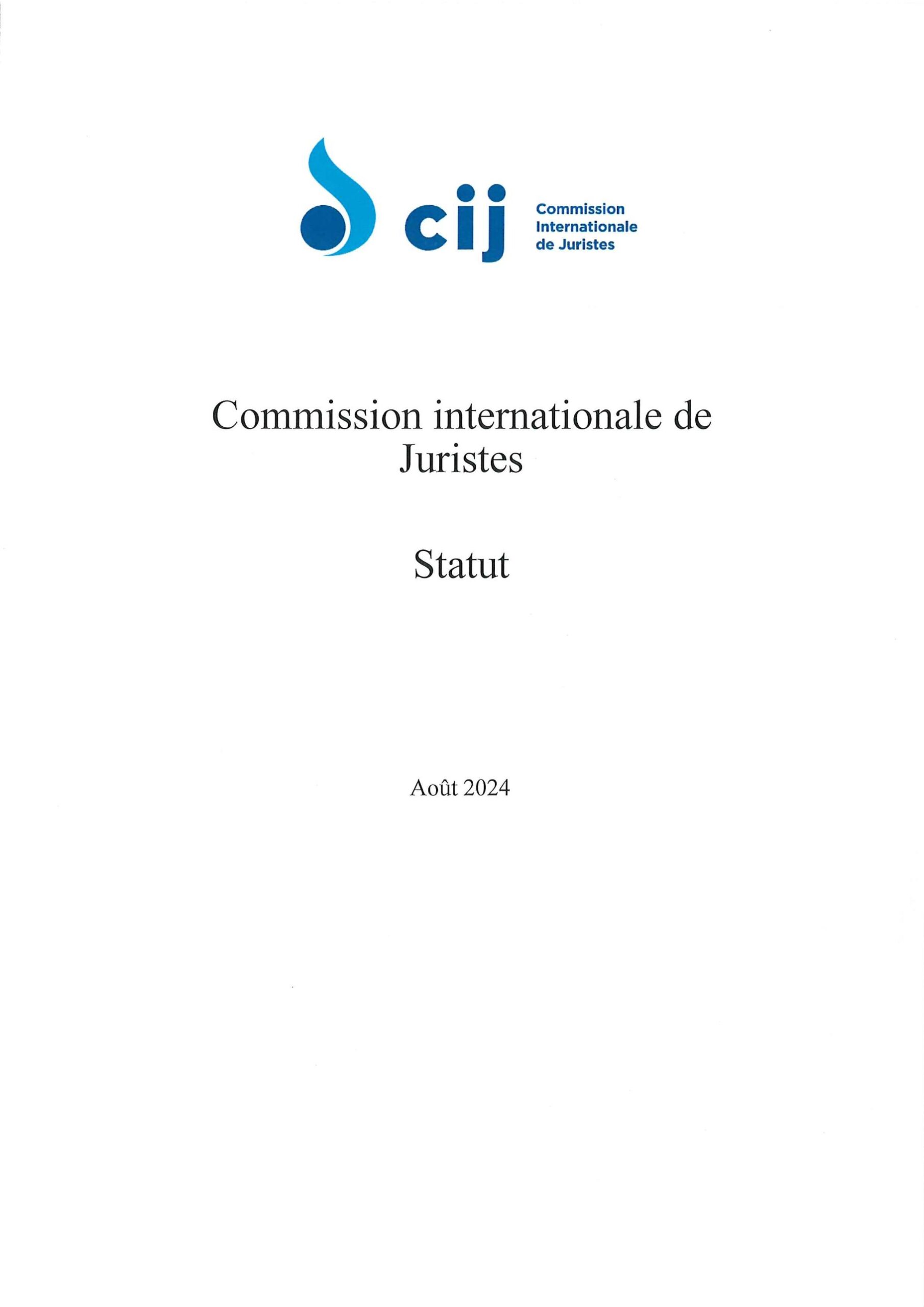 cij Commission Internationale de Juristes

Commission internationale de Juristes

Statut

Août 2024